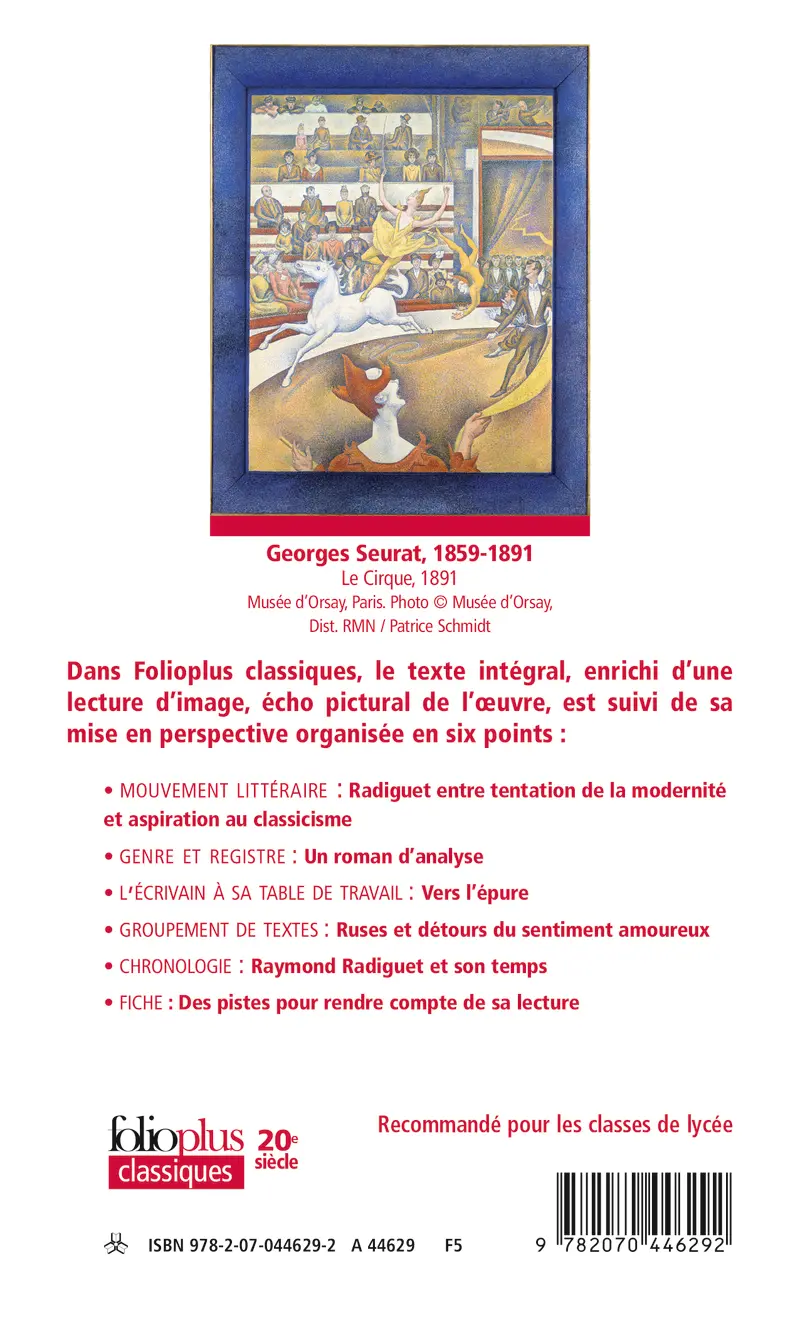 Georges Seurat, 1859-1891
Le Cirque, 1891
Musée d'Orsay, Paris. Photo © Musée d'Orsay, Dist. RMN / Patrice Schmidt

Dans Folioplus classiques, le texte intégral, enrichi d'une lecture d'image, écho pictural de l'œuvre, est suivi de sa mise en perspective organisée en six points :

• MOUVEMENT LITTÉRAIRE : Radiguet entre tentation de la modernité et aspiration au classicisme

• GENRE ET REGISTRE : Un roman d'analyse

• L'ÉCRIVAIN À SA TABLE DE TRAVAIL : Vers l'épure

• GROUPEMENT DE TEXTES : Ruses et détours du sentiment amoureux

• CHRONOLOGIE : Raymond Radiguet et son temps

• FICHE : Des pistes pour rendre compte de sa lecture

folioplus classiques 20e siècle

Recommandé pour les classes de lycée

ISBN 978-2-07-044629-2 A 44629 F5

9 782070 446292